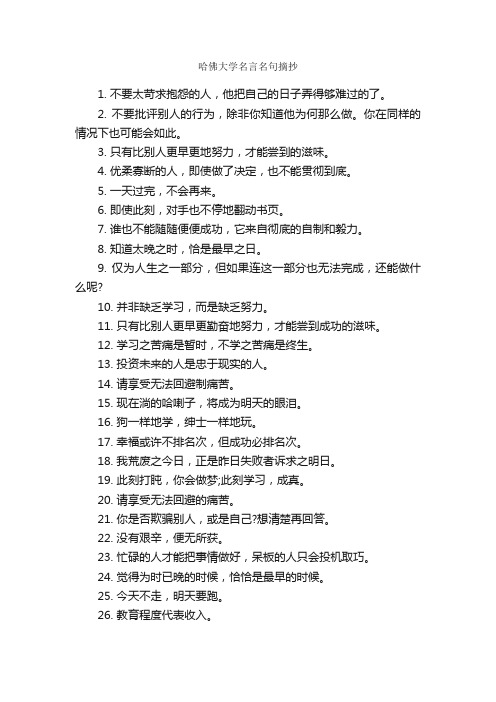 哈佛大学名言名句摘抄

1. 不要太苛求抱怨的人，他把自己的日子弄得够难过的了。

2. 不要批评别人的行为，除非你知道他为何那么做。你在同样的情况下也可能会如此。

3. 只有比别人更早更地努力，才能尝到的滋味。

4. 优柔寡断的人，即使做了决定，也不能贯彻到底。

5. 一天过完，不会再来。

6. 即使此刻，对手也不停地翻动书页。

7. 谁也不能随随便便成功，它来自彻底的自制和毅力。

8. 知道太晚之时，恰是最早之日。

9. 仅为人生之一部分，但如果连这一部分也无法完成，还能做什么呢?

10. 并非缺乏学习，而是缺乏努力。

11. 只有比别人更早更勤奋地努力，才能尝到成功的滋味。

12. 学习之苦痛是暂时，不学之苦痛是终生。

13. 投资未来的人是忠于现实的人。

14. 请享受无法回避制痛苦。

15. 现在淌的哈喇子，将成为明天的眼泪。

16. 狗一样地学，绅士一样地玩。

17. 幸福或许不排名次，但成功必排名次。

18. 我荒废之今日，正是昨日失败者诉求之明日。

19. 此刻打盹，你会做梦;此刻学习，成真。

20. 请享受无法回避的痛苦。

21. 你是否欺骗别人，或是自己?想清楚再回答。

22. 没有艰辛，便无所获。

23. 忙碌的人才能把事情做好，呆板的人只会投机取巧。

24. 觉得为时已晚的时候，恰恰是最早的时候。

25. 今天不走，明天要跑。

26. 教育程度代表收入。